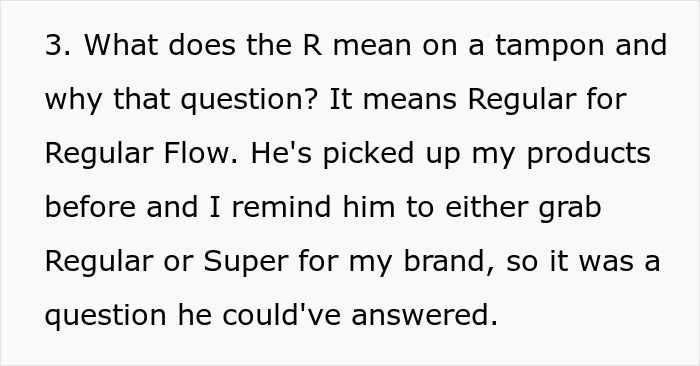 3. What does the R mean on a tampon and why that question? It means Regular for Regular Flow. He's picked up my products before and I remind him to either grab Regular or Super for my brand, so it was a question he could've answered.